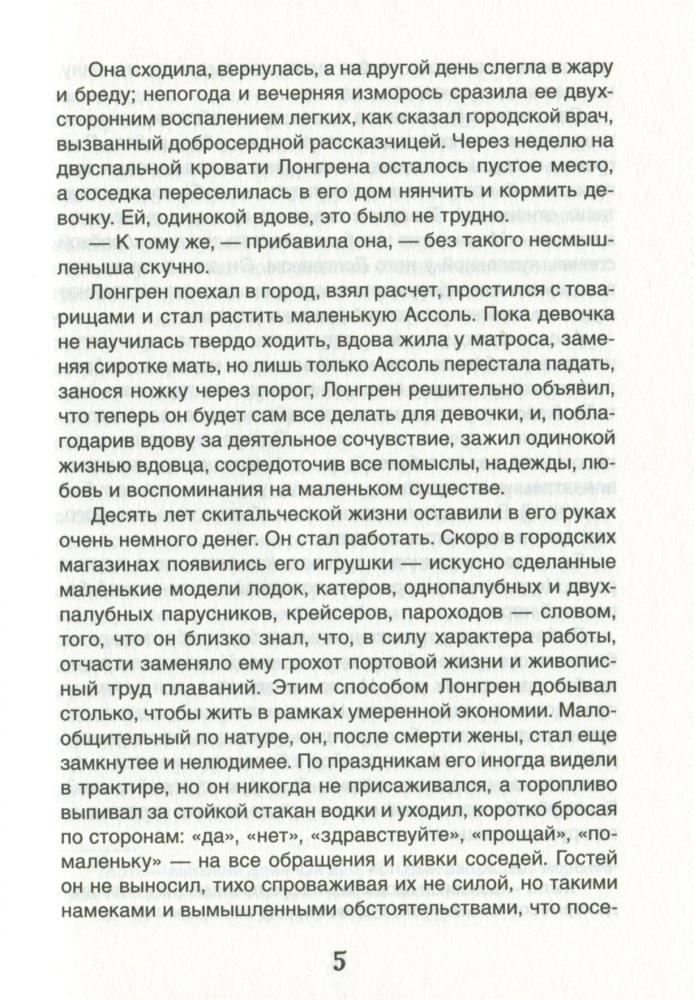 Она сходила, вернулась, а на другой день слегла в жару и бреду; непогода и вечерняя изморось сразила ее двухсторонним воспалением легких, как сказал городской врач, вызванный добросердной рассказчицей. Через неделю на двуспальной кровати Лонгрена осталось пустое место, а соседка переселилась в его дом нянчить и кормить девочку. Ей, одинокой вдове, это было не трудно.

— К тому же, — прибавила она, — без такого несмышленыша скучно.

Лонгрен поехал в город, взял расчет, простился с товарищами и стал растить маленькую Ассоль. Пока девочка не научилась твердо ходить, вдова жила у матроса, заменяя сиротке мать, но лишь только Ассоль перестала падать, занося ножку через порог, Лонгрен решительно объявил, что теперь он будет сам все делать для девочки, и, поблагодарив вдову за деятельное сочувствие, зажил одинокой жизнью вдовца, сосредоточив все помыслы, надежды, любовь и воспоминания на маленьком существе.

Десять лет скитальческой жизни оставили в его руках очень немного денег. Он стал работать. Скоро в городских магазинах появились его игрушки — искусно сделанные маленькие модели лодок, катеров, однопалубных и двухпалубных парусников, крейсеров, пароходов — словом, того, что он близко знал, что, в силу характера работы, отчасти заменяло ему грохот портовой жизни и живописный труд плаваний. Этим способом Лонгрен добывал столько, чтобы жить в рамках умеренной экономии. Малообщительный по натуре, он, после смерти жены, стал еще замкнутее и нелюдимее. По праздникам его иногда видели в трактире, но он никогда не присаживался, а торопливо выпивал за стойкой стакан водки и уходил, коротко бросая по сторонам: «да», «нет», «здравствуйте», «прощай», «помаленьку» — на все обращения и кивки соседей. Гостей он не выносил, тихо спроваживая их не силой, но такими намеками и вымышленными обстоятельствами, что посе-

5